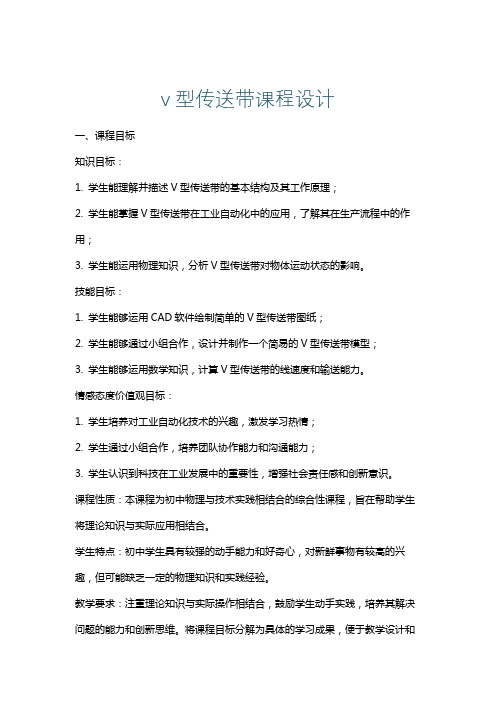 v 型传送带课程设计

一、课程目标

知识目标：

1. 学生能理解并描述 V 型传送带的基本结构及其工作原理；

2. 学生能掌握 V 型传送带在工业自动化中的应用，了解其在生产流程中的作用；

3. 学生能运用物理知识，分析 V 型传送带对物体运动状态的影响。

技能目标：

1. 学生能够运用 CAD 软件绘制简单的 V 型传送带图纸；

2. 学生能够通过小组合作，设计并制作一个简易的 V 型传送带模型；

3. 学生能够运用数学知识，计算 V 型传送带的线速度和输送能力。

情感态度价值观目标：

1. 学生培养对工业自动化技术的兴趣，激发学习热情；

2. 学生通过小组合作，培养团队协作能力和沟通能力；

3. 学生认识到科技在工业发展中的重要性，增强社会责任感和创新意识。

课程性质：本课程为初中物理与技术实践相结合的综合性课程，旨在帮助学生将理论知识与实际应用相结合。

学生特点：初中学生具有较强的动手能力和好奇心，对新鲜事物有较高的兴趣，但可能缺乏一定的物理知识和实践经验。

教学要求：注重理论知识与实际操作相结合，鼓励学生动手实践，培养其解决问题的能力和创新思维。将课程目标分解为具体的学习成果，便于教学设计和